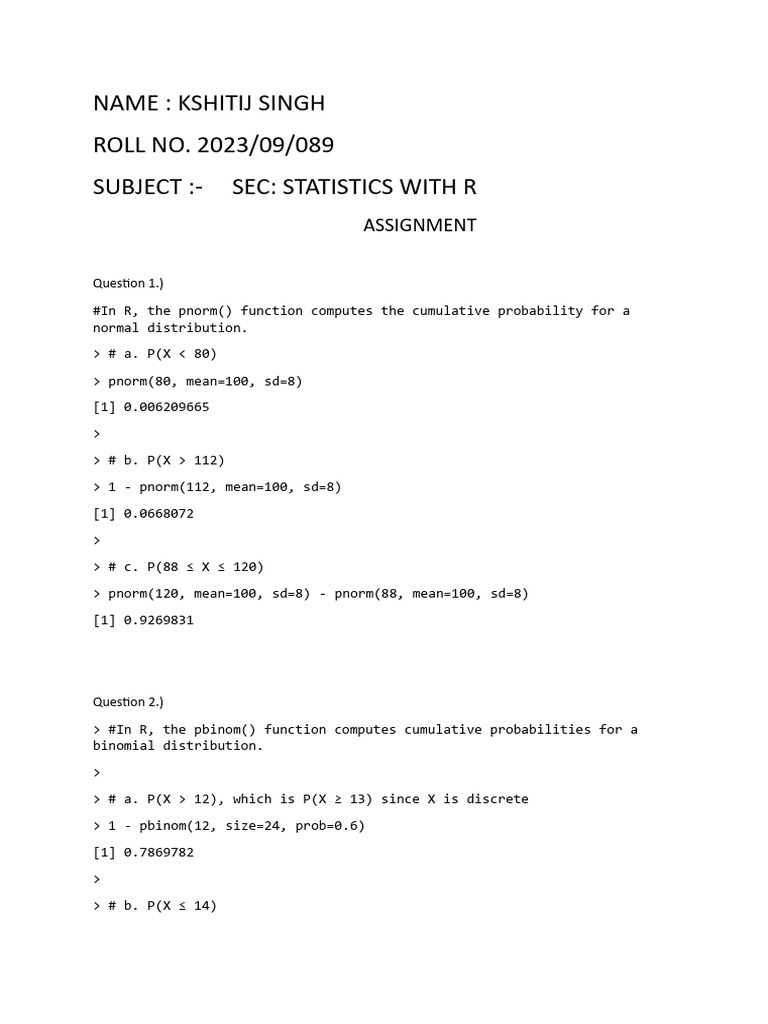 NAME : KSHITIJ SINGH

ROLL NO. 2023/09/089

SUBJECT :- SEC: STATISTICS WITH R

ASSIGNMENT

Question 1.)

#In R, the pnorm() function computes the cumulative probability for a normal distribution.

> # a. P(X < 80)

> pnorm(80, mean=100, sd=8)

[1] 0.006209665

>

> # b. P(X > 112)

> 1 - pnorm(112, mean=100, sd=8)

[1] 0.0668072

>

> # c. P(88 ≤ X ≤ 120)

> pnorm(120, mean=100, sd=8) - pnorm(88, mean=100, sd=8)

[1] 0.9269831

Question 2.)

> #In R, the pbinom() function computes cumulative probabilities for a binomial distribution.

>

> # a. P(X > 12), which is P(X ≥ 13) since X is discrete

> 1 - pbinom(12, size=24, prob=0.6)

[1] 0.7869782

>

> # b. P(X ≤ 14)